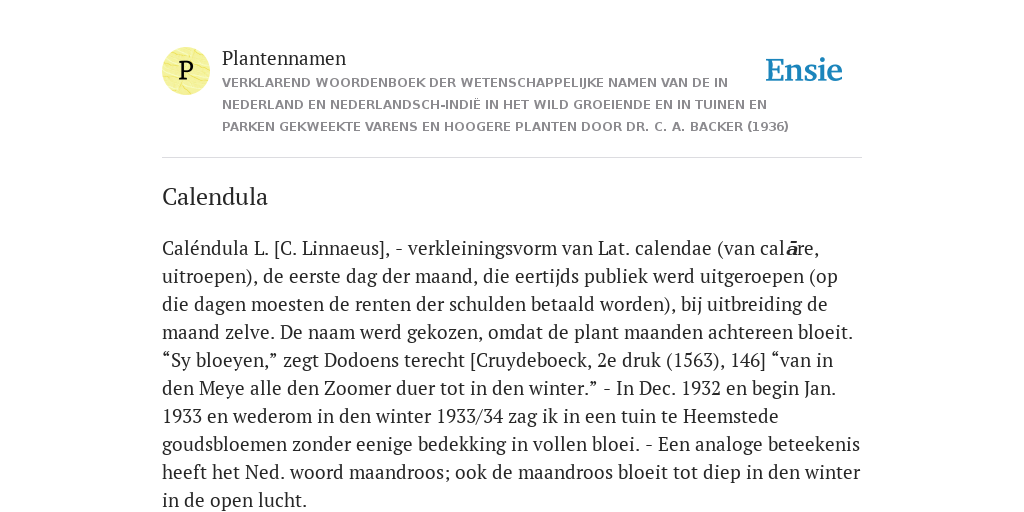 P

Plantennamen

VERKLAREND WOORDENBOEK DER WETENSCHAPPELIJKE NAMEN VAN DE IN NEDERLAND EN NEDERLANDSCH-INDIË IN HET WILD GROEIENDE EN IN TUINEN EN PARKEN GEKWEEKTE VARENS EN HOOGERE PLANTEN DOOR DR. C. A. BACKER (1936)

Ensie

Calendula

Caléndula L. [C. Linnaeus], - verkleiningsvorm van Lat. calendae (van calāre, uitroepen), de eerste dag der maand, die eertijds publiek werd uitgeroepen (op die dagen moesten de renten der schulden betaald worden), bij uitbreiding de maand zelve. De naam werd gekozen, omdat de plant maanden achtereen bloeit. “Sy bloeyen,” zegt Dodoens terecht [Cruydeboeck, 2e druk (1563), 146] “van in den Meye alle den Zoomer duer tot in den winter.” - In Dec. 1932 en begin Jan. 1933 en wederom in den winter 1933/34 zag ik in een tuin te Heemstede goudsbloemen zonder eenige bedekking in vollen bloei. - Een analoge beteekenis heeft het Ned. woord maandroos; ook de maandroos bloeit tot diep in den winter in de open lucht.